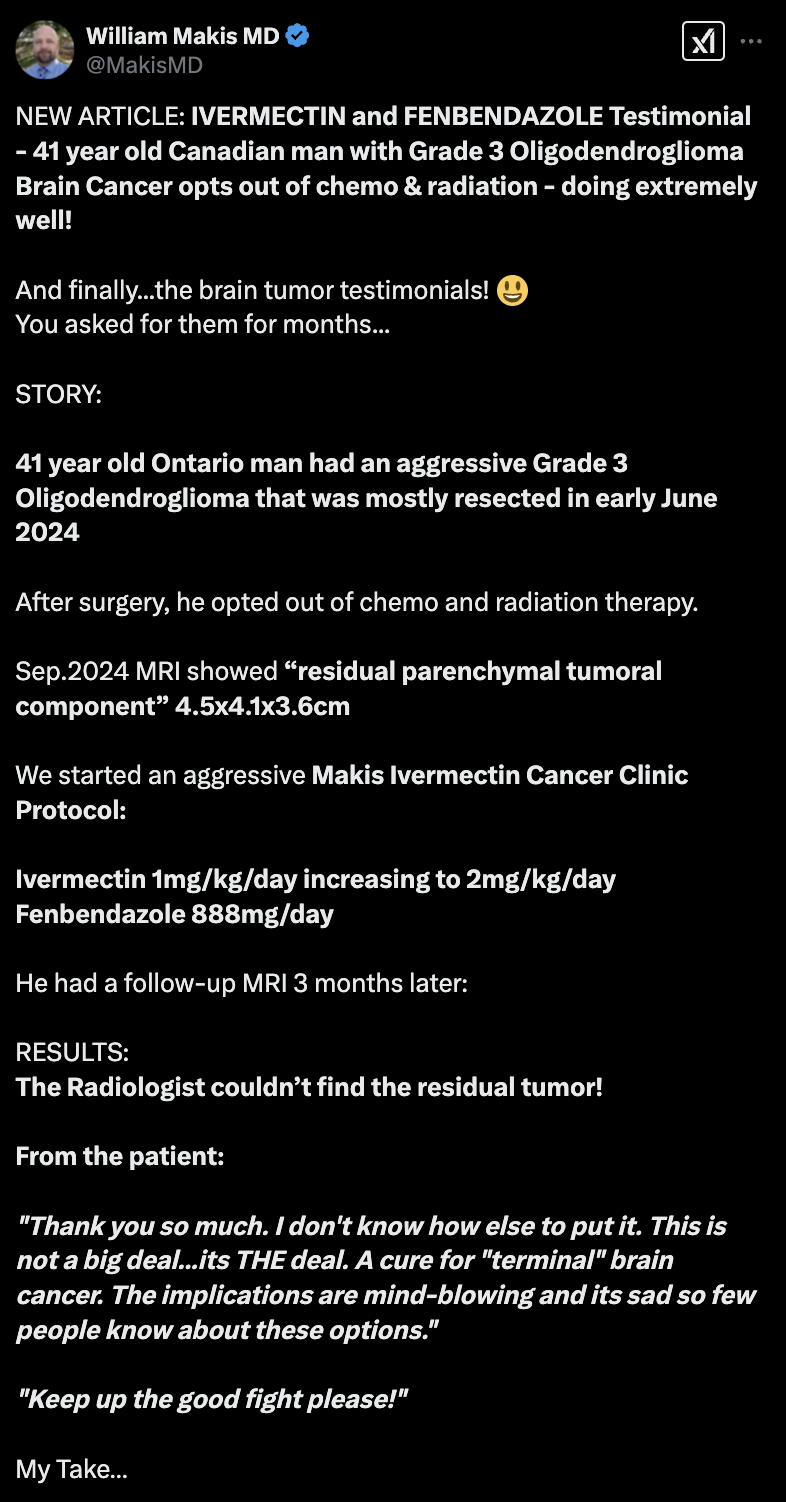 William Makis MD
@MakisMD

NEW ARTICLE: IVERMECTIN and FENBENDAZOLE Testimonial - 41 year old Canadian man with Grade 3 Oligodendroglioma Brain Cancer opts out of chemo & radiation - doing extremely well!

And finally...the brain tumor testimonials! 😃
You asked for them for months...

STORY:

41 year old Ontario man had an aggressive Grade 3 Oligodendroglioma that was mostly resected in early June 2024

After surgery, he opted out of chemo and radiation therapy.

Sep.2024 MRI showed “residual parenchymal tumoral component” 4.5x4.1x3.6cm

We started an aggressive Makis Ivermectin Cancer Clinic Protocol:

Ivermectin 1mg/kg/day increasing to 2mg/kg/day
Fenbendazole 888mg/day

He had a follow-up MRI 3 months later:

RESULTS:
The Radiologist couldn’t find the residual tumor!

From the patient:

"Thank you so much. I don't know how else to put it. This is not a big deal...its THE deal. A cure for "terminal" brain cancer. The implications are mind-blowing and its sad so few people know about these options."

"Keep up the good fight please!"

My Take...